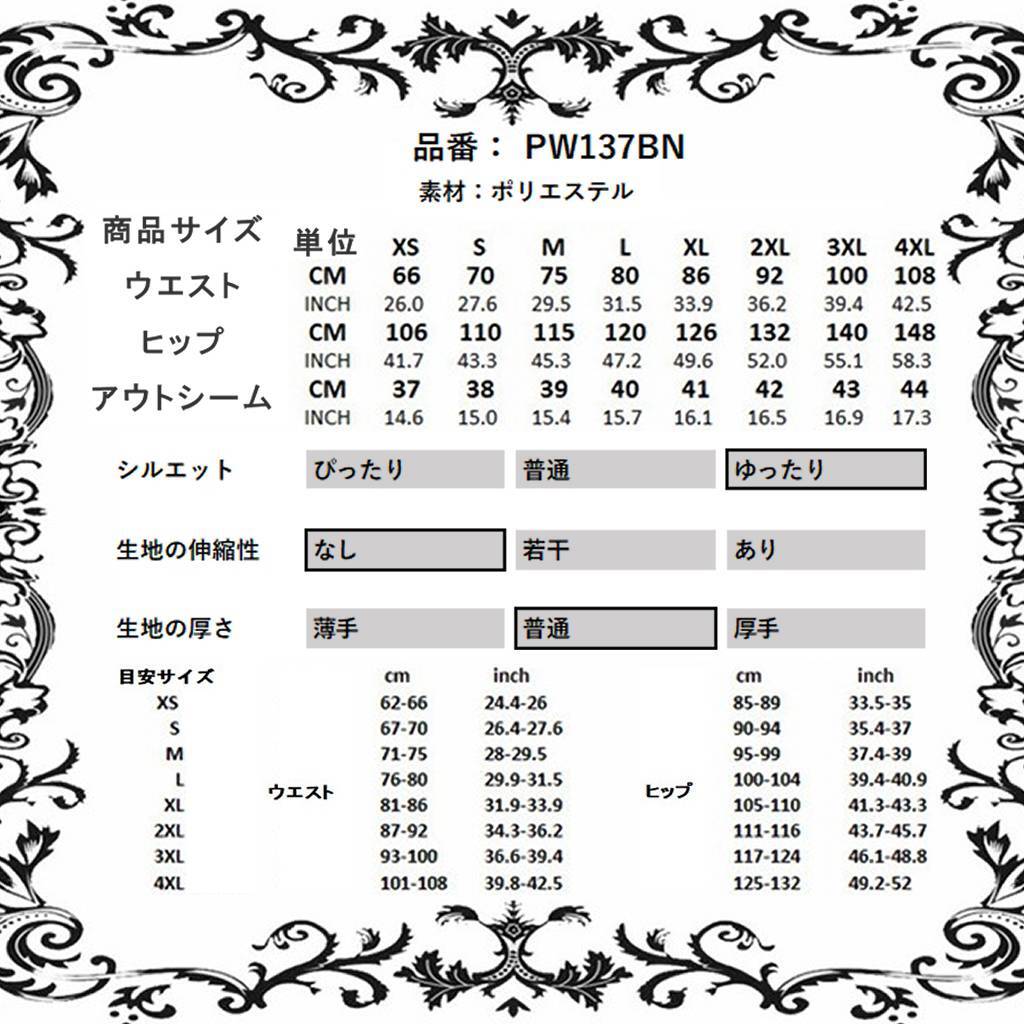 品番： PW137BN

素材：ポリエステル

| 商品サイズ | 単位 | XS | S | M | L | XL | 2XL | 3XL | 4XL |
|---|---|---|---|---|---|---|---|---|---|
| ウエスト | CM | 66 | 70 | 75 | 80 | 86 | 92 | 100 | 108 |
| | INCH | 26.0 | 27.6 | 29.5 | 31.5 | 33.9 | 36.2 | 39.4 | 42.5 |
| ヒップ | CM | 106 | 110 | 115 | 120 | 126 | 132 | 140 | 148 |
| | INCH | 41.7 | 43.3 | 45.3 | 47.2 | 49.6 | 52.0 | 55.1 | 58.3 |
| アウトシーム | CM | 37 | 38 | 39 | 40 | 41 | 42 | 43 | 44 |
| | INCH | 14.6 | 15.0 | 15.4 | 15.7 | 16.1 | 16.5 | 16.9 | 17.3 |

| シルエット | ぴったり | 普通 | ゆったり |
|---|---|---|---|
| 生地の伸縮性 | なし | 若干 | あり |
| 生地の厚さ | 薄手 | 普通 | 厚手 |

| 目安サイズ | | cm | inch | | cm | inch |
|---|---|---|---|---|---|---|
| XS | ウエスト | 62-66 | 24.4-26 | ヒップ | 85-89 | 33.5-35 |
| S | | 67-70 | 26.4-27.6 | | 90-94 | 35.4-37 |
| M | | 71-75 | 28-29.5 | | 95-99 | 37.4-39 |
| L | | 76-80 | 29.9-31.5 | | 100-104 | 39.4-40.9 |
| XL | | 81-86 | 31.9-33.9 | | 105-110 | 41.3-43.3 |
| 2XL | | 87-92 | 34.3-36.2 | | 111-116 | 43.7-45.7 |
| 3XL | | 93-100 | 36.6-39.4 | | 117-124 | 46.1-48.8 |
| 4XL | | 101-108 | 39.8-42.5 | | 125-132 | 49.2-52 |